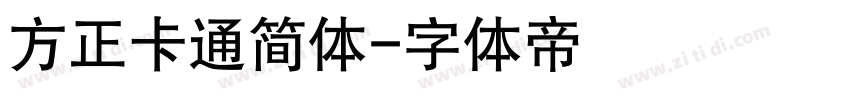 方正卡通简体-字体帝

www.zi ti di.com